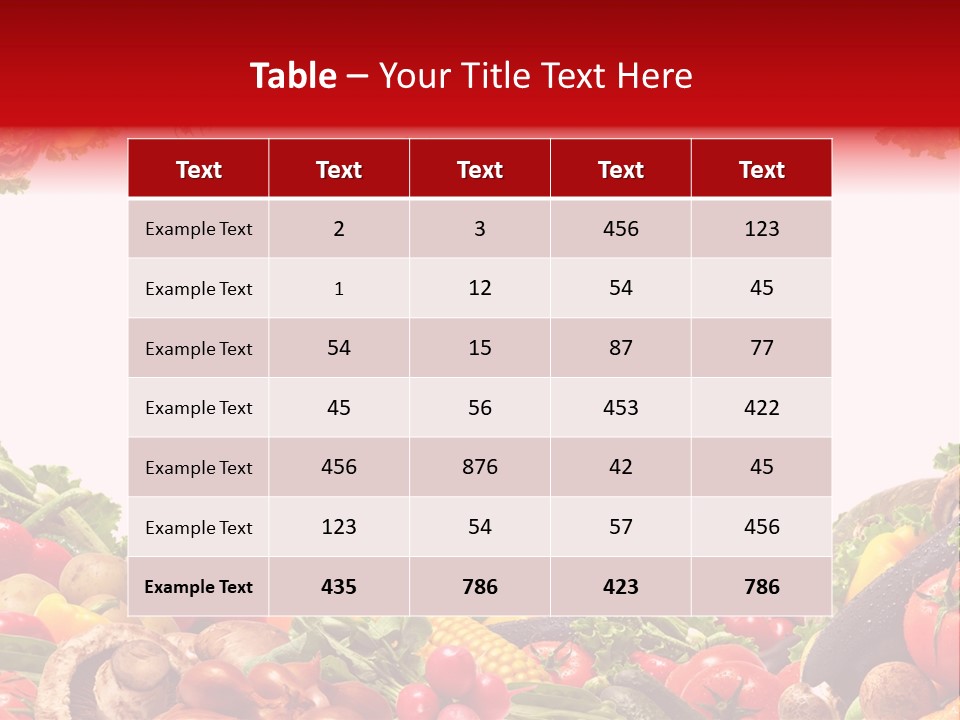 Table – Your Title Text Here

| Text | Text | Text | Text | Text |
|---|---|---|---|---|
| Example Text | 2 | 3 | 456 | 123 |
| Example Text | 1 | 12 | 54 | 45 |
| Example Text | 54 | 15 | 87 | 77 |
| Example Text | 45 | 56 | 453 | 422 |
| Example Text | 456 | 876 | 42 | 45 |
| Example Text | 123 | 54 | 57 | 456 |
| Example Text | 435 | 786 | 423 | 786 |